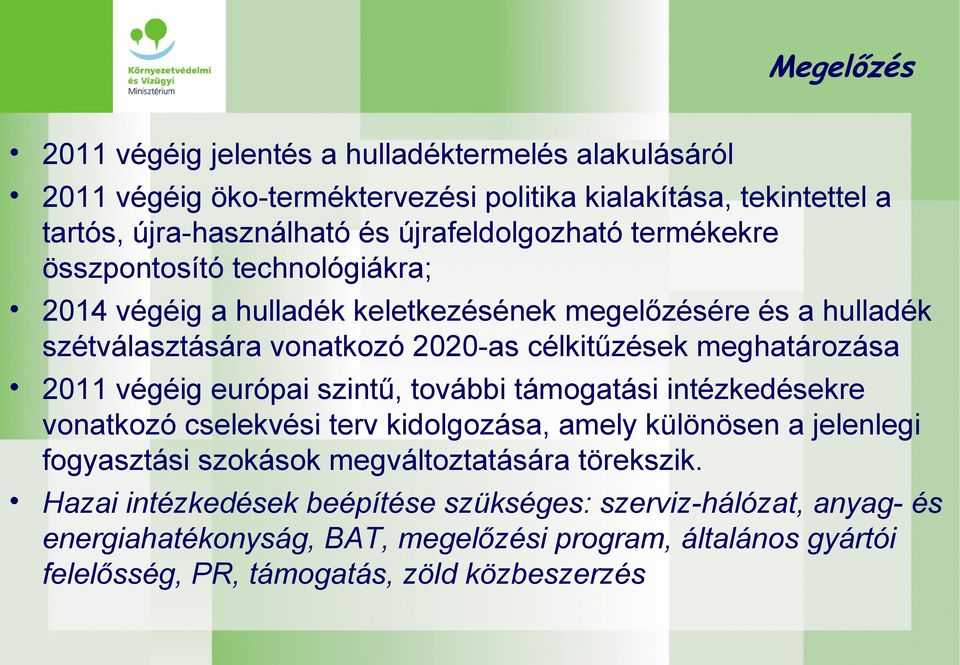 Környezetvédelmi és Vízügyi Minisztérium

Megelőzés

• 2011 végéig jelentés a hulladéktermelés alakulásáról
• 2011 végéig öko-terméktervezési politika kialakítása, tekintettel a tartós, újra-használható és újrafeldolgozható termékekre összpontosító technológiákra;
• 2014 végéig a hulladék keletkezésének megelőzésére és a hulladék szétválasztására vonatkozó 2020-as célkitűzések meghatározása
• 2011 végéig európai szintű, további támogatási intézkedésekre vonatkozó cselekvési terv kidolgozása, amely különösen a jelenlegi fogyasztási szokások megváltoztatására törekszik.
• Hazai intézkedések beépítése szükséges: szerviz-hálózat, anyag- és energiahatékonyság, BAT, megelőzési program, általános gyártói felelősség, PR, támogatás, zöld közbeszerzés